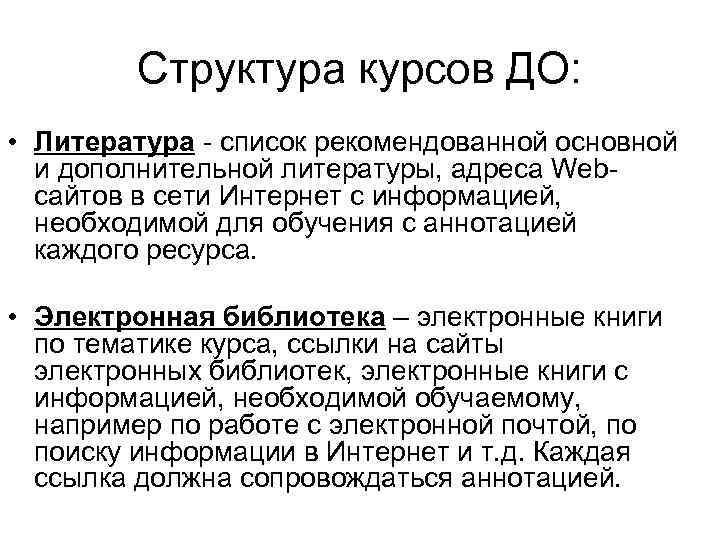 Структура курсов ДО:

• Литература - список рекомендованной основной и дополнительной литературы, адреса Web-сайтов в сети Интернет с информацией, необходимой для обучения с аннотацией каждого ресурса.

• Электронная библиотека – электронные книги по тематике курса, ссылки на сайты электронных библиотек, электронные книги с информацией, необходимой обучаемому, например по работе с электронной почтой, по поиску информации в Интернет и т.д. Каждая ссылка должна сопровождаться аннотацией.